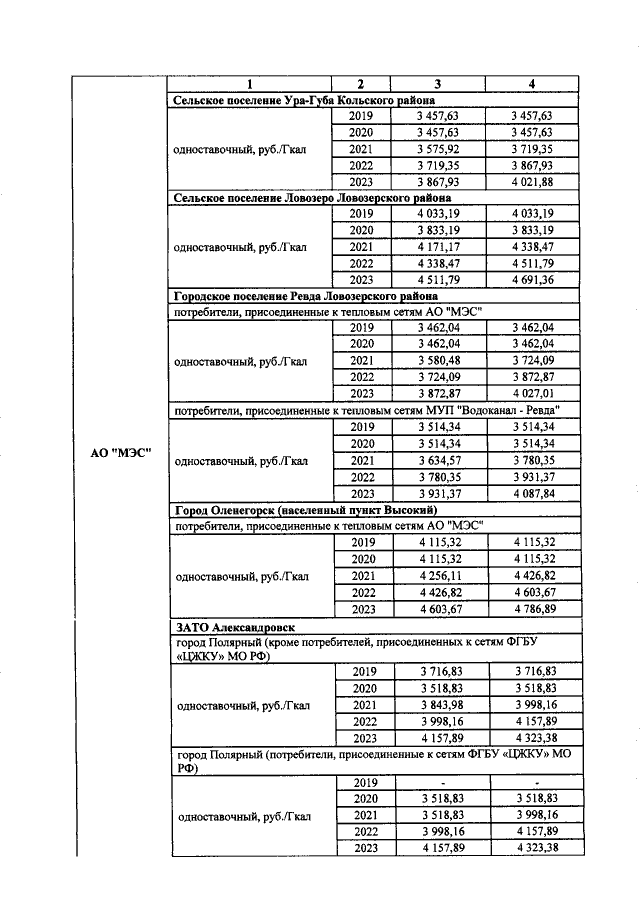 | | 1 | 2 | 3 | 4 |
|---|---|---|---|---|
| АО "МЭС" | Сельское поселение Ура-Губа Кольского района | | | |
| | одноставочный, руб./Гкал | 2019 | 3 457,63 | 3 457,63 |
| | | 2020 | 3 457,63 | 3 457,63 |
| | | 2021 | 3 575,92 | 3 719,35 |
| | | 2022 | 3 719,35 | 3 867,93 |
| | | 2023 | 3 867,93 | 4 021,88 |
| | Сельское поселение Ловозеро Ловозерского района | | | |
| | одноставочный, руб./Гкал | 2019 | 4 033,19 | 4 033,19 |
| | | 2020 | 3 833,19 | 3 833,19 |
| | | 2021 | 4 171,17 | 4 338,47 |
| | | 2022 | 4 338,47 | 4 511,79 |
| | | 2023 | 4 511,79 | 4 691,36 |
| | Городское поселение Ревда Ловозерского района | | | |
| | потребители, присоединенные к тепловым сетям АО "МЭС" | | | |
| | одноставочный, руб./Гкал | 2019 | 3 462,04 | 3 462,04 |
| | | 2020 | 3 462,04 | 3 462,04 |
| | | 2021 | 3 580,48 | 3 724,09 |
| | | 2022 | 3 724,09 | 3 872,87 |
| | | 2023 | 3 872,87 | 4 027,01 |
| | потребители, присоединенные к тепловым сетям МУП "Водоканал - Ревда" | | | |
| | одноставочный, руб./Гкал | 2019 | 3 514,34 | 3 514,34 |
| | | 2020 | 3 514,34 | 3 514,34 |
| | | 2021 | 3 634,57 | 3 780,35 |
| | | 2022 | 3 780,35 | 3 931,37 |
| | | 2023 | 3 931,37 | 4 087,84 |
| | Город Оленегорск (населенный пункт Высокий) | | | |
| | потребители, присоединенные к тепловым сетям АО "МЭС" | | | |
| | одноставочный, руб./Гкал | 2019 | 4 115,32 | 4 115,32 |
| | | 2020 | 4 115,32 | 4 115,32 |
| | | 2021 | 4 256,11 | 4 426,82 |
| | | 2022 | 4 426,82 | 4 603,67 |
| | | 2023 | 4 603,67 | 4 786,89 |
| | ЗАТО Александровск | | | |
| | город Полярный (кроме потребителей, присоединенных к сетям ФГБУ «ЦЖКУ» МО РФ) | | | |
| | одноставочный, руб./Гкал | 2019 | 3 716,83 | 3 716,83 |
| | | 2020 | 3 518,83 | 3 518,83 |
| | | 2021 | 3 843,98 | 3 998,16 |
| | | 2022 | 3 998,16 | 4 157,89 |
| | | 2023 | 4 157,89 | 4 323,38 |
| | город Полярный (потребители, присоединенные к сетям ФГБУ «ЦЖКУ» МО РФ) | | | |
| | одноставочный, руб./Гкал | 2019 | - | - |
| | | 2020 | 3 518,83 | 3 518,83 |
| | | 2021 | 3 518,83 | 3 998,16 |
| | | 2022 | 3 998,16 | 4 157,89 |
| | | 2023 | 4 157,89 | 4 323,38 |